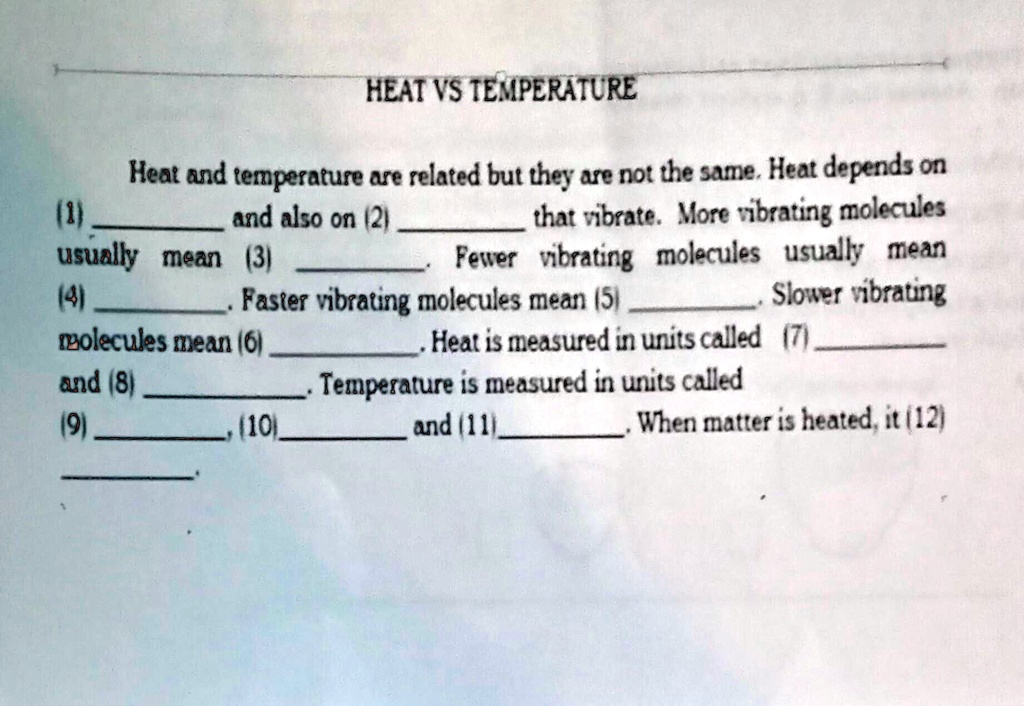 HEAT VS TEMPERATURE

Heat and temperature are related but they are not the same. Heat depends on (1) ________ and also on (2) ________ that vibrate. More vibrating molecules usually mean (3) ________. Fewer vibrating molecules usually mean (4) ________. Faster vibrating molecules mean (5) ________. Slower vibrating molecules mean (6) ________. Heat is measured in units called (7) ________ and (8) ________. Temperature is measured in units called (9) ________, (10) ________ and (11) ________. When matter is heated, it (12) ________.